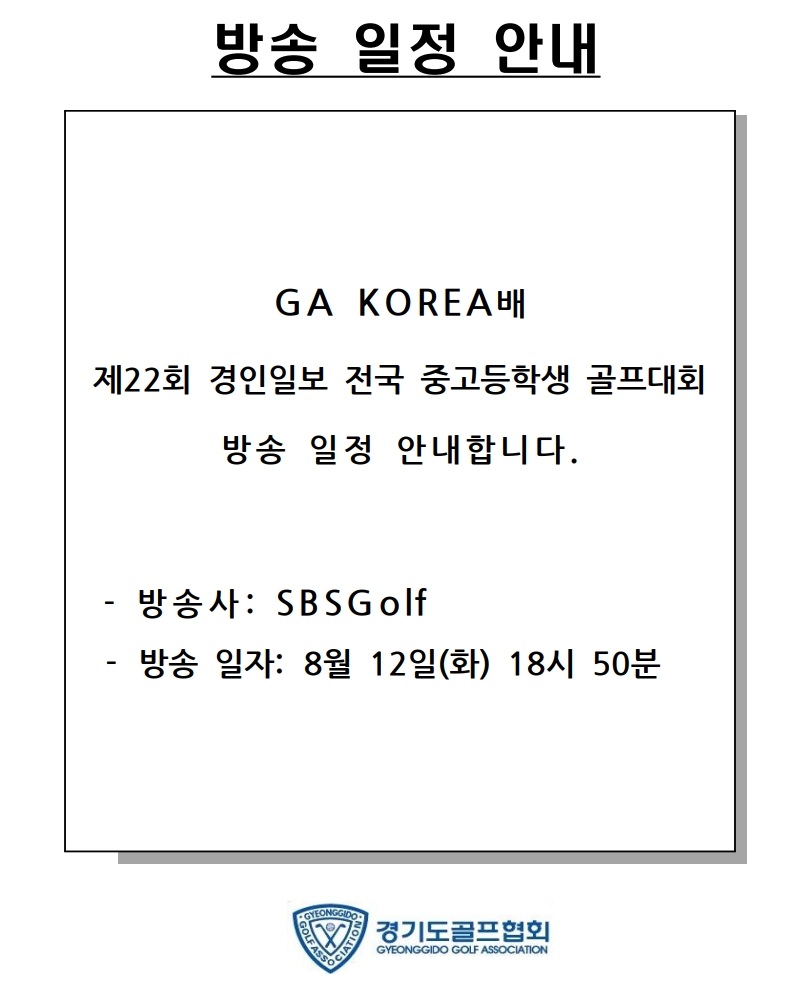 방송 일정 안내

GA KOREA배

제22회 경인일보 전국 중고등학생 골프대회

방송 일정 안내합니다.

- 방송사: SBSGolf

- 방송 일자: 8월 12일(화) 18시 50분

GYEONGGIDO GOLF ASSOCIATION

경기도골프협회
GYEONGGIDO GOLF ASSOCIATION